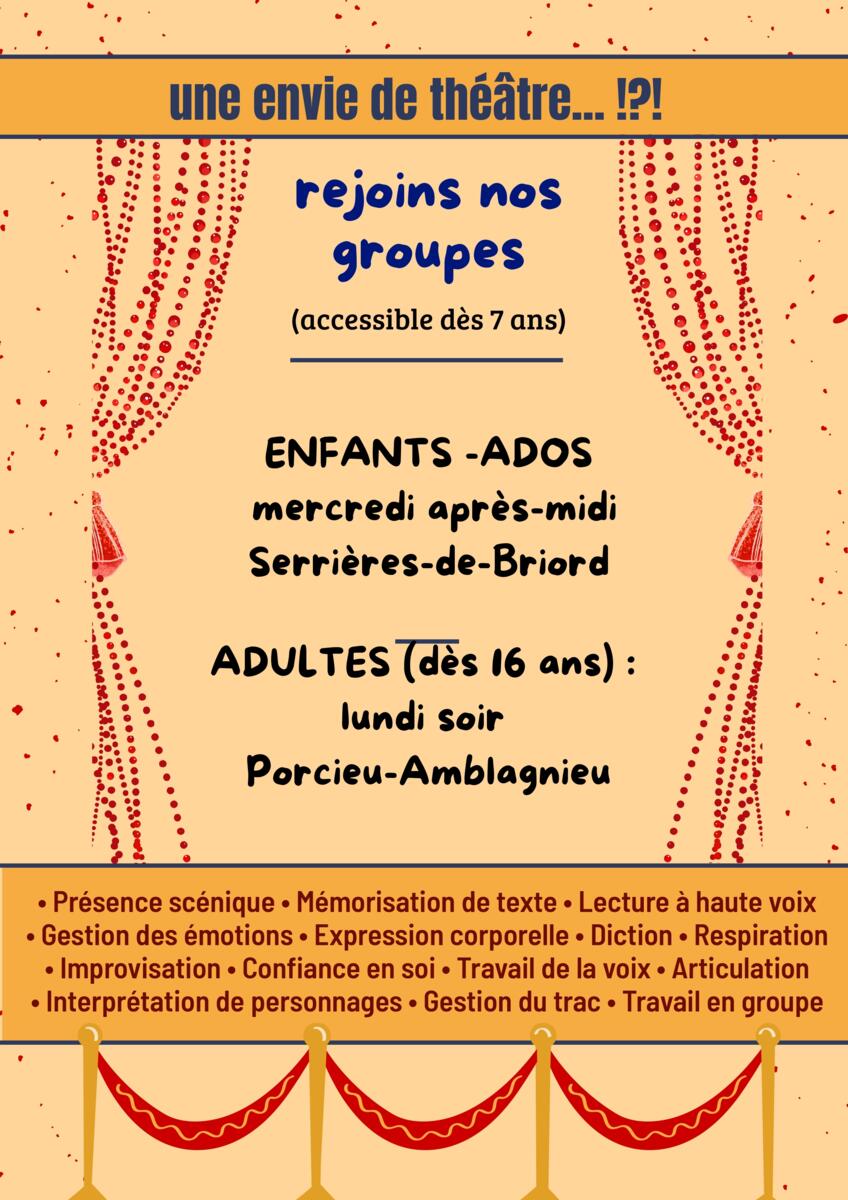 une envie de théâtre... !?!

rejoins nos groupes

(accessible dès 7 ans)

ENFANTS -ADOS
mercredi après-midi
Serrières-de-Briord

ADULTES (dès 16 ans) :
lundi soir
Porcieu-Amblagnieu

• Présence scénique • Mémorisation de texte • Lecture à haute voix • Gestion des émotions • Expression corporelle • Diction • Respiration • Improvisation • Confiance en soi • Travail de la voix • Articulation • Interprétation de personnages • Gestion du trac • Travail en groupe